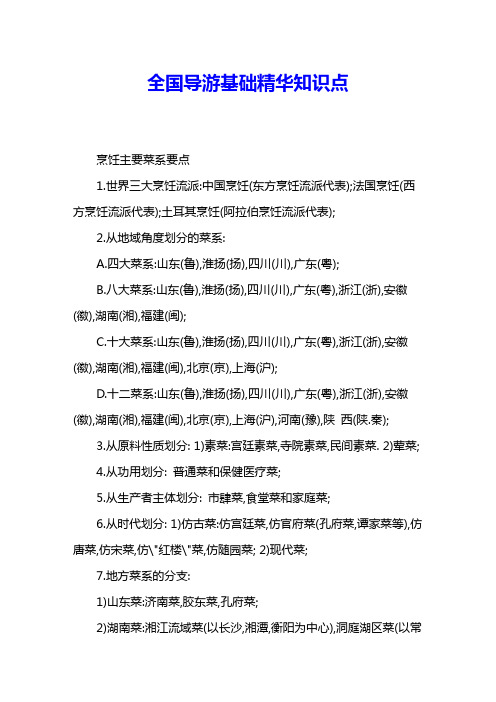 全国导游基础精华知识点

烹饪主要菜系要点

1.世界三大烹饪流派:中国烹饪(东方烹饪流派代表);法国烹饪(西方烹饪流派代表);土耳其烹饪(阿拉伯烹饪流派代表);

2.从地域角度划分的菜系:

A.四大菜系:山东(鲁),淮扬(扬),四川(川),广东(粤);

B.八大菜系:山东(鲁),淮扬(扬),四川(川),广东(粤),浙江(浙),安徽(徽),湖南(湘),福建(闽);

C.十大菜系:山东(鲁),淮扬(扬),四川(川),广东(粤),浙江(浙),安徽(徽),湖南(湘),福建(闽),北京(京),上海(沪);

D.十二菜系:山东(鲁),淮扬(扬),四川(川),广东(粤),浙江(浙),安徽(徽),湖南(湘),福建(闽),北京(京),上海(沪),河南(豫),陕 西(陕.秦);

3.从原料性质划分: 1)素菜:宫廷素菜,寺院素菜,民间素菜. 2)荤菜;

4.从功用划分: 普通菜和保健医疗菜;

5.从生产者主体划分: 市肆菜,食堂菜和家庭菜;

6.从时代划分: 1)仿古菜:仿宫廷菜,仿官府菜(孔府菜,谭家菜等),仿唐菜,仿宋菜,仿\"红楼\"菜,仿随园菜; 2)现代菜;

7.地方菜系的分支:

1)山东菜:济南菜,胶东菜,孔府菜;

2)湖南菜:湘江流域菜(以长沙,湘潭,衡阳为中心),洞庭湖区菜(以常